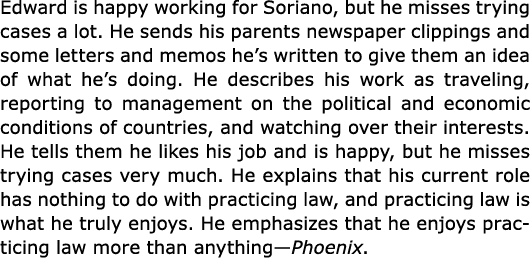 Edward is happy working for Soriano, but he misses trying cases a lot. He sends his parents newspaper clippings and some letters and memos he's written to give them an idea of what he's doing. He describes his work as traveling, reporting to management on the political and economic conditions of countries, and watching over their interests. He tells them he likes his job and is happy, but he misses trying cases very much. He explains that his current role has nothing to do with practicing law, and practicing law is what he truly enjoys. He emphasizes that he enjoys practicing law more than anything—Phoenix.